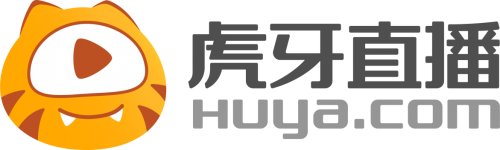 虎牙直播
HUYA.COM